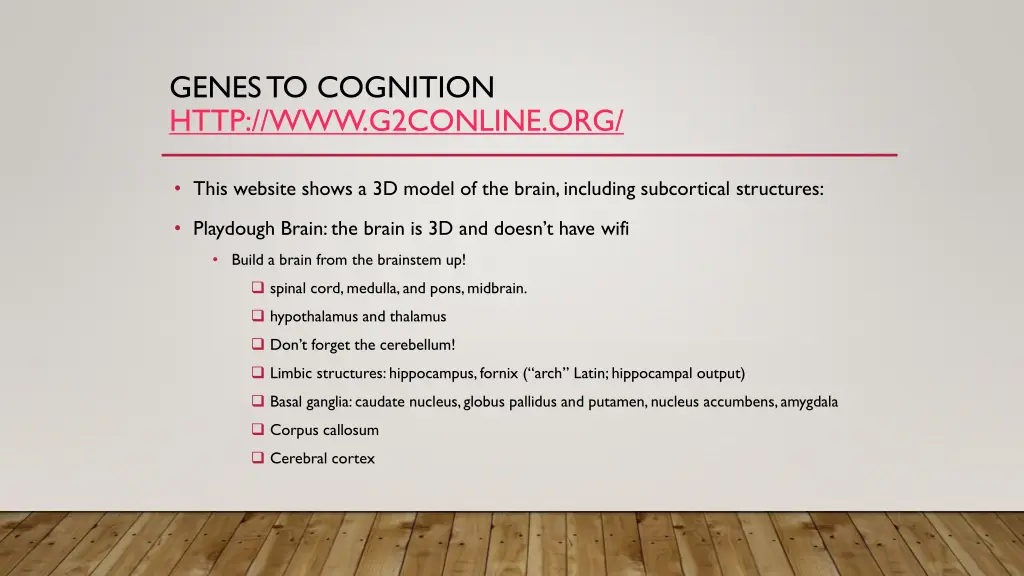 GENES TO COGNITION
HTTP://WWW.G2CONLINE.ORG/

• This website shows a 3D model of the brain, including subcortical structures:

• Playdough Brain: the brain is 3D and doesn't have wifi

• Build a brain from the brainstem up!

❑ spinal cord, medulla, and pons, midbrain.

❑ hypothalamus and thalamus

❑ Don't forget the cerebellum!

❑ Limbic structures: hippocampus, fornix ("arch" Latin; hippocampal output)

❑ Basal ganglia: caudate nucleus, globus pallidus and putamen, nucleus accumbens, amygdala

❑ Corpus callosum

❑ Cerebral cortex